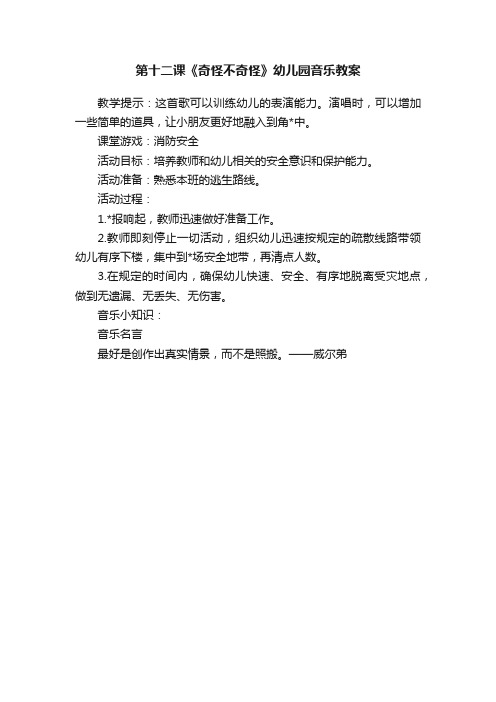 第十二课《奇怪不奇怪》幼儿园音乐教案

教学提示：这首歌可以训练幼儿的表演能力。演唱时，可以增加一些简单的道具，让小朋友更好地融入到角*中。

课堂游戏：消防安全

活动目标：培养教师和幼儿相关的安全意识和保护能力。

活动准备：熟悉本班的逃生路线。

活动过程：

1.*报响起，教师迅速做好准备工作。

2.教师即刻停止一切活动，组织幼儿迅速按规定的疏散线路带领幼儿有序下楼，集中到*场安全地带，再清点人数。

3.在规定的时间内，确保幼儿快速、安全、有序地脱离受灾地点，做到无遗漏、无丢失、无伤害。

音乐小知识：

音乐名言

最好是创作出真实情景，而不是照搬。——威尔弟